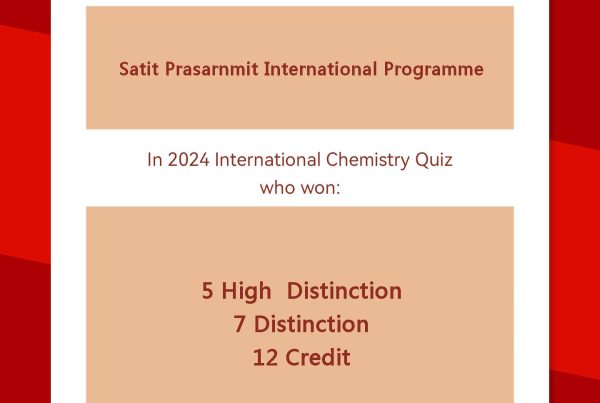 Satit Prasarnmit International Programme

In 2024 International Chemistry Quiz
who won:

5 High Distinction
7 Distinction
12 Credit